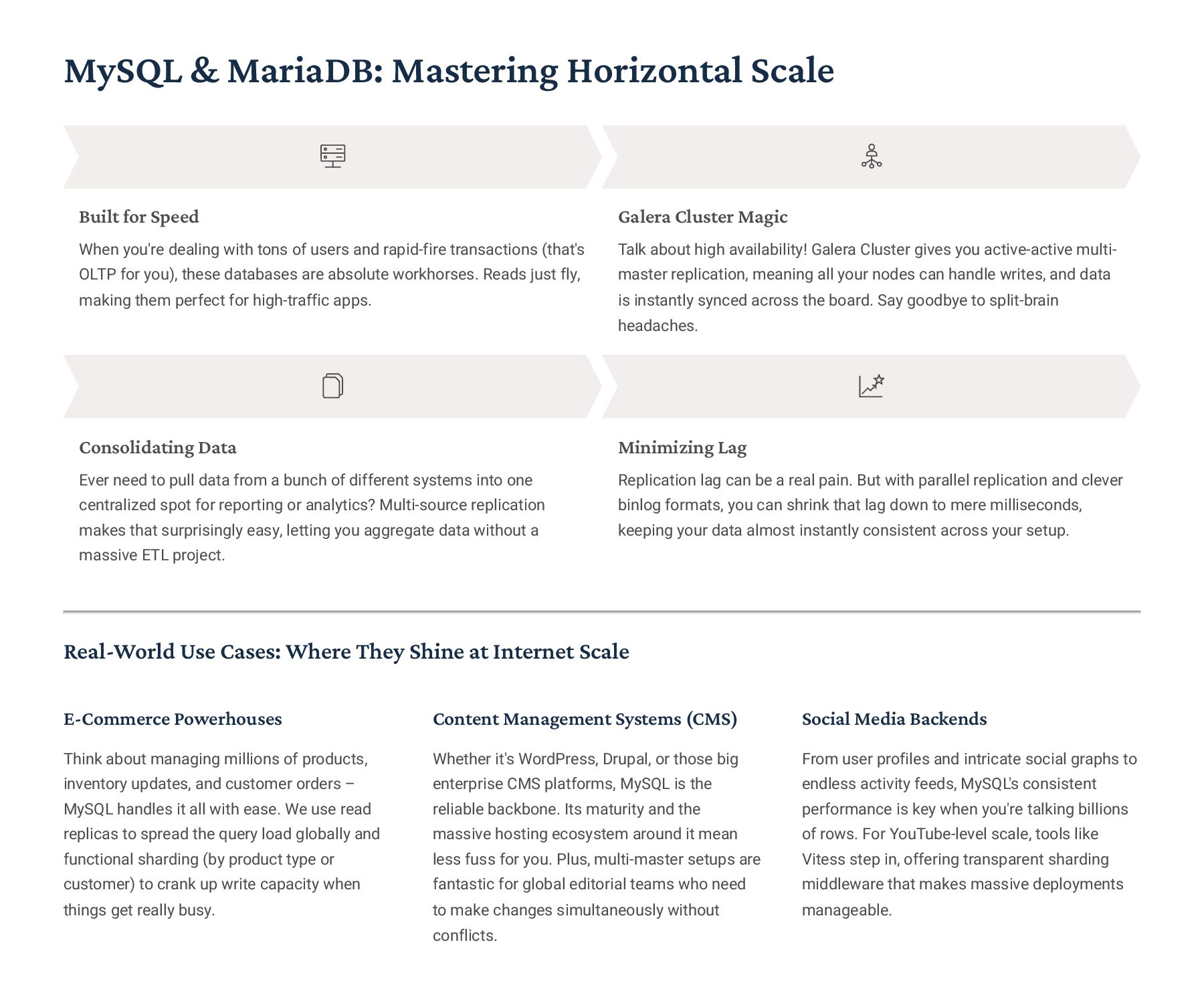 MySQL & MariaDB: Mastering Horizontal Scale

Built for Speed

When you're dealing with tons of users and rapid-fire transactions (that's OLTP for you), these databases are absolute workhorses. Reads just fly, making them perfect for high-traffic apps.

Galera Cluster Magic

Talk about high availability! Galera Cluster gives you active-active multi-master replication, meaning all your nodes can handle writes, and data is instantly synced across the board. Say goodbye to split-brain headaches.

Consolidating Data

Ever need to pull data from a bunch of different systems into one centralized spot for reporting or analytics? Multi-source replication makes that surprisingly easy, letting you aggregate data without a massive ETL project.

Minimizing Lag

Replication lag can be a real pain. But with parallel replication and clever binlog formats, you can shrink that lag down to mere milliseconds, keeping your data almost instantly consistent across your setup.

Real-World Use Cases: Where They Shine at Internet Scale

E-Commerce Powerhouses

Think about managing millions of products, inventory updates, and customer orders – MySQL handles it all with ease. We use read replicas to spread the query load globally and functional sharding (by product type or customer) to crank up write capacity when things get really busy.

Content Management Systems (CMS)

Whether it's WordPress, Drupal, or those big enterprise CMS platforms, MySQL is the reliable backbone. Its maturity and the massive hosting ecosystem around it mean less fuss for you. Plus, multi-master setups are fantastic for global editorial teams who need to make changes simultaneously without conflicts.

Social Media Backends

From user profiles and intricate social graphs to endless activity feeds, MySQL's consistent performance is key when you're talking billions of rows. For YouTube-level scale, tools like Vitess step in, offering transparent sharding middleware that makes massive deployments manageable.